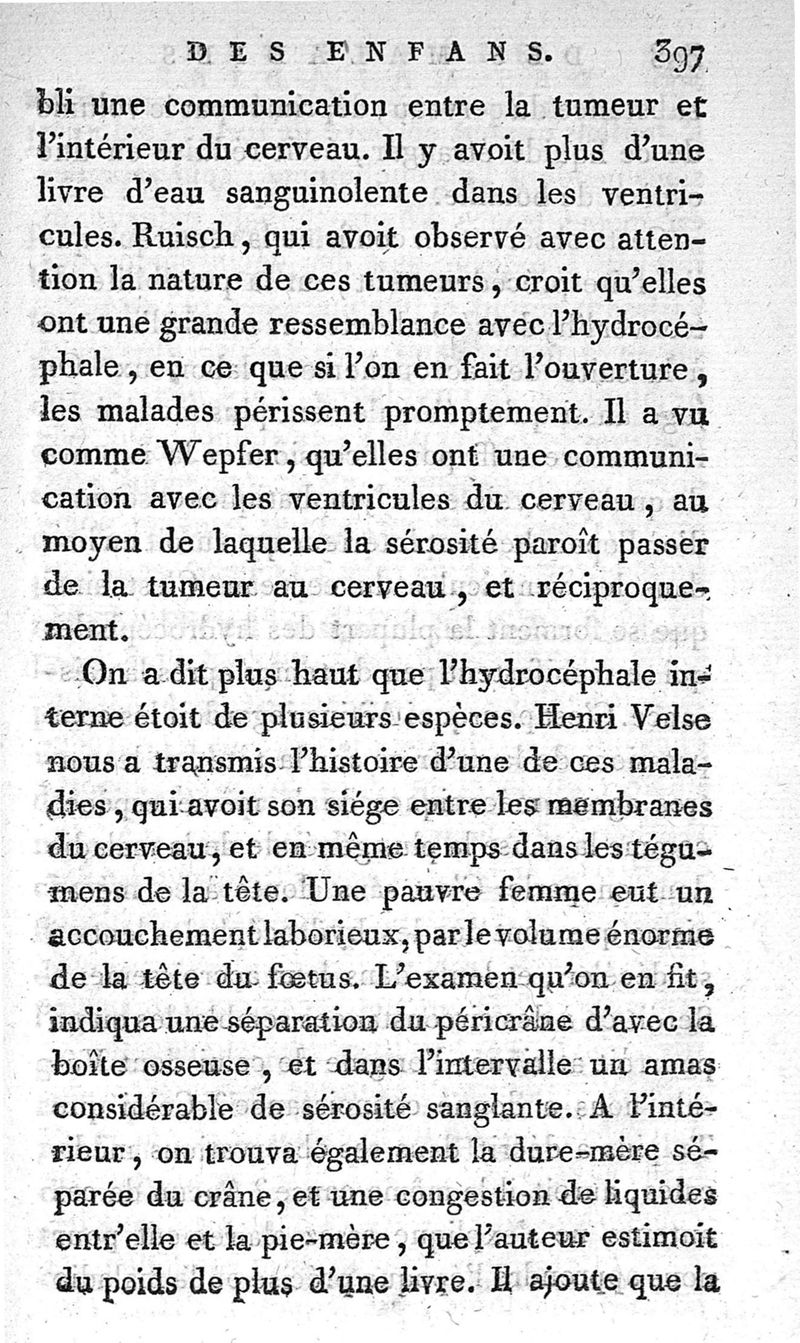 DES ENFANS. 397

bli une communication entre la tumeur et l'intérieur du cerveau. Il y avoit plus d'une livre d'eau sanguinolente dans les ventricules. Ruisch, qui avoit observé avec attention la nature de ces tumeurs, croit qu'elles ont une grande ressemblance avec l'hydrocéphale, en ce que si l'on en fait l'ouverture, les malades périssent promptement. Il a vu comme Wepfer, qu'elles ont une communication avec les ventricules du cerveau, au moyen de laquelle la sérosité paroît passer de la tumeur au cerveau, et réciproquement.

On a dit plus haut que l'hydrocéphale interne étoit de plusieurs espèces. Henri Velse nous a transmis l'histoire d'une de ces maladies, qui avoit son siége entre les membranes du cerveau, et en même temps dans les tégumens de la tête. Une pauvre femme eut un accouchement laborieux, par le volume énorme de la tête du fœtus. L'examen qu'on en fit, indiqua une séparation du péricrâne d'avec la boîte osseuse, et dans l'intervalle un amas considérable de sérosité sanglante. A l'intérieur, on trouva également la dure-mère séparée du crâne, et une congestion de liquides entr'elle et la pie-mère, que l'auteur estimoit du poids de plus d'une livre. Il ajoute que la